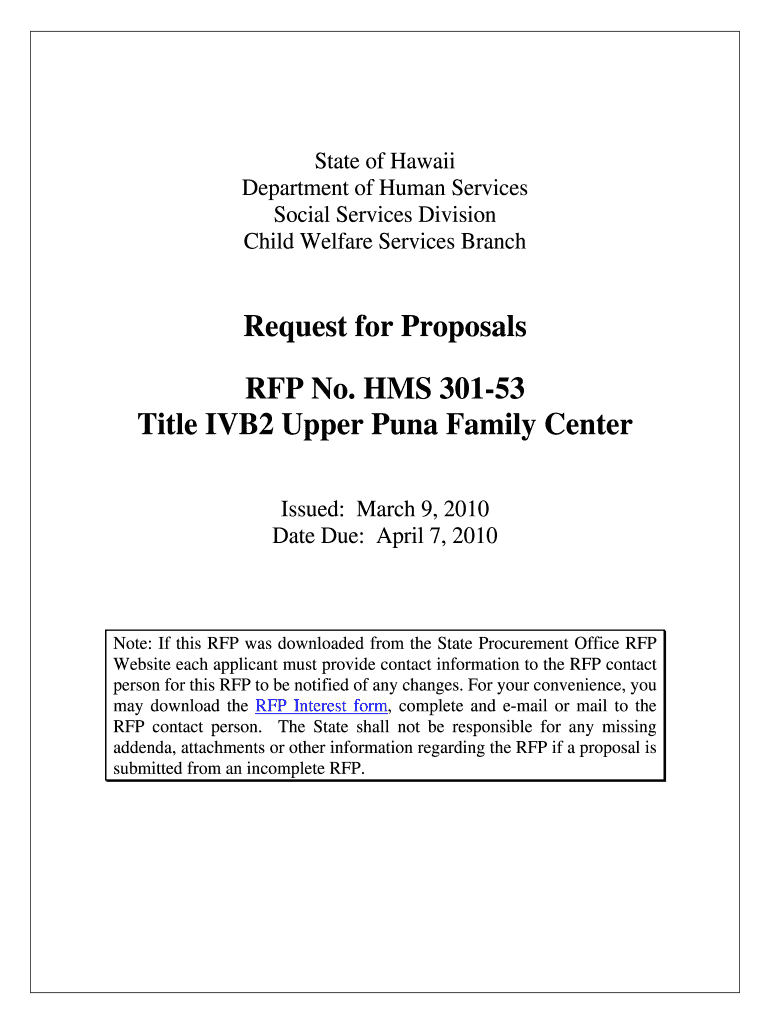 State of Hawaii
Department of Human Services
Social Services Division
Child Welfare Services Branch

Request for Proposals

RFP No. HMS 301-53
Title IVB2 Upper Puna Family Center

Issued: March 9, 2010
Date Due: April 7, 2010

Note: If this RFP was downloaded from the State Procurement Office RFP Website each applicant must provide contact information to the RFP contact person for this RFP to be notified of any changes. For your convenience, you may download the RFP Interest form, complete and e-mail or mail to the RFP contact person. The State shall not be responsible for any missing addenda, attachments or other information regarding the RFP if a proposal is submitted from an incomplete RFP.